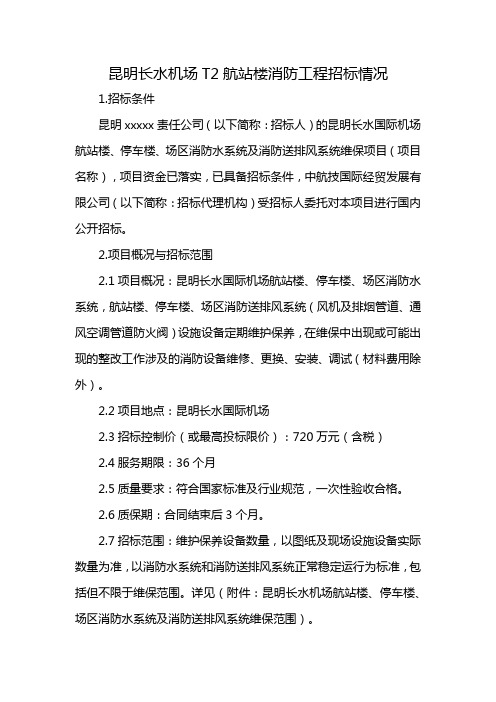 昆明长水机场 T2 航站楼消防工程招标情况

1.招标条件

昆明 xxxxx 责任公司（以下简称：招标人）的昆明长水国际机场航站楼、停车楼、场区消防水系统及消防送排风系统维保项目（项目名称），项目资金已落实，已具备招标条件，中航技国际经贸发展有限公司（以下简称：招标代理机构）受招标人委托对本项目进行国内公开招标。

2.项目概况与招标范围

2.1 项目概况：昆明长水国际机场航站楼、停车楼、场区消防水系统，航站楼、停车楼、场区消防送排风系统（风机及排烟管道、通风空调管道防火阀）设施设备定期维护保养，在维保中出现或可能出现的整改工作涉及的消防设备维修、更换、安装、调试（材料费用除外）。

2.2 项目地点：昆明长水国际机场

2.3 招标控制价（或最高投标限价）：720 万元（含税）

2.4 服务期限：36 个月

2.5 质量要求：符合国家标准及行业规范，一次性验收合格。

2.6 质保期：合同结束后 3 个月。

2.7 招标范围：维护保养设备数量，以图纸及现场设施设备实际数量为准，以消防水系统和消防送排风系统正常稳定运行为标准，包括但不限于维保范围。详见（附件：昆明长水机场航站楼、停车楼、场区消防水系统及消防送排风系统维保范围）。